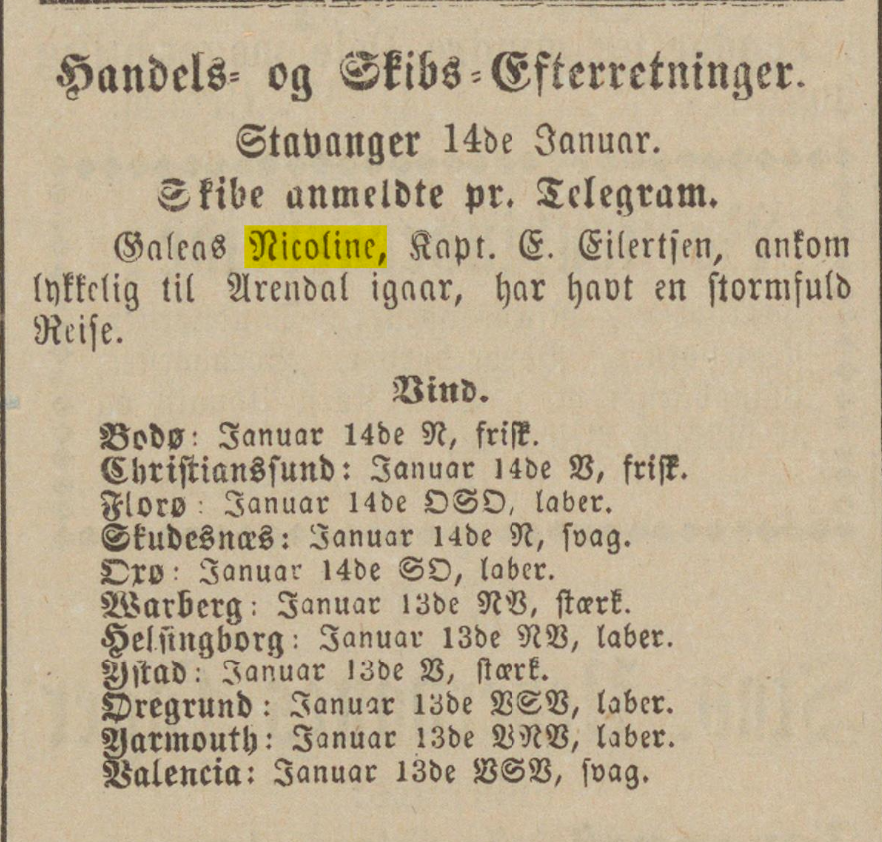 Handels- og Skibs-Efterretninger.

Stavanger 14de Januar.

Skibe anmeldte pr. Telegram.

Galeas Nicoline, Kapt. E. Eilertsen, ankom lykkelig til Arendal igaar, har havt en stormfuld Reise.

Vind.

Bodø: Januar 14de N, frisk.
Christianssund: Januar 14de V, frisk.
Florø: Januar 14de OSO, laber.
Skudesnæs: Januar 14de N, svag.
Oxø: Januar 14de SO, laber.
Warberg: Januar 13de NV, stærk.
Helsingborg: Januar 13de NV, laber.
Ystad: Januar 13de V, stærk.
Oregrund: Januar 13de VSV, laber.
Yarmouth: Januar 13de VNV, laber.
Valencia: Januar 13de VSV, svag.